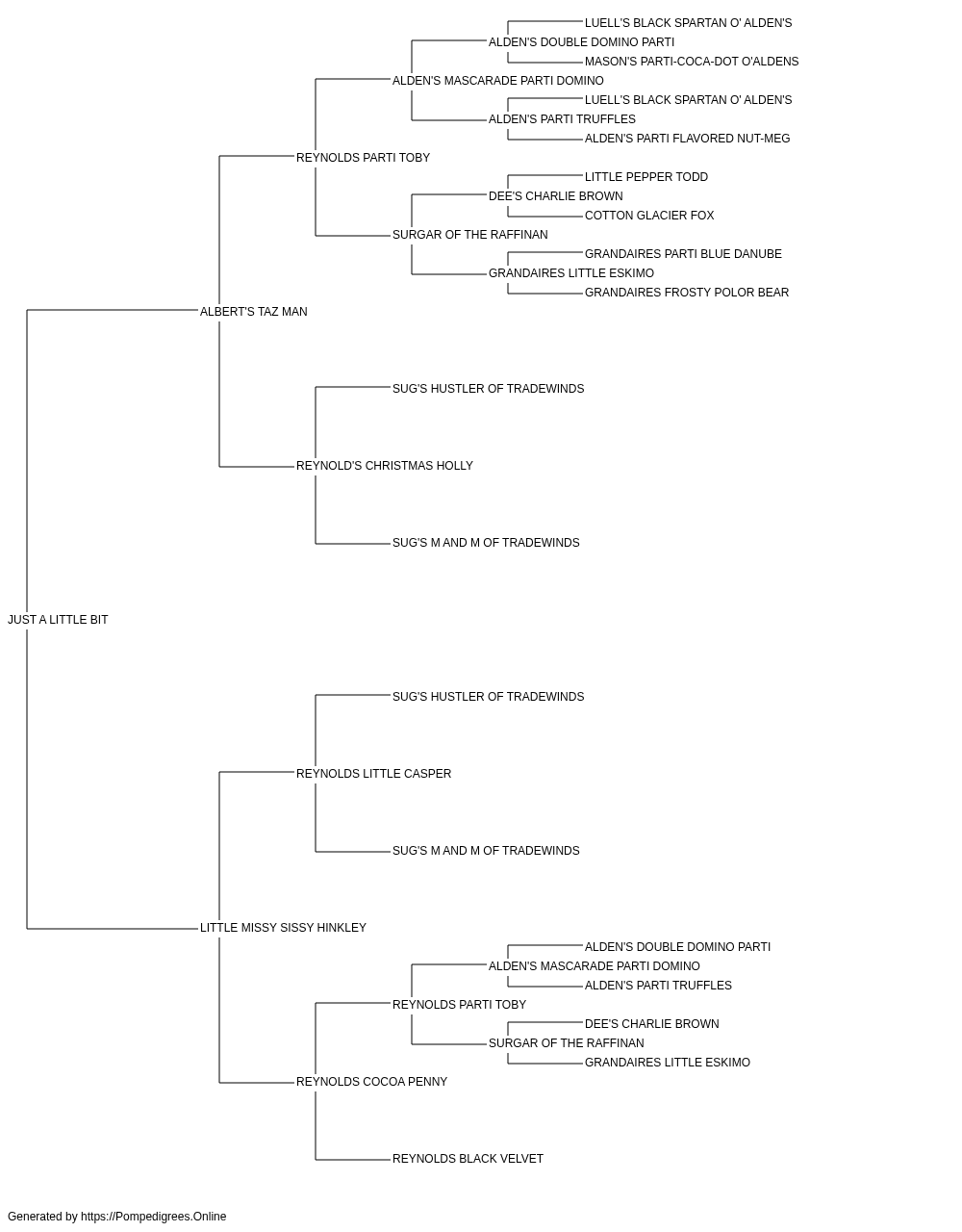 LUELL'S BLACK SPARTAN O' ALDEN'S
ALDEN'S DOUBLE DOMINO PARTI
MASON'S PARTI-COCA-DOT O'ALDENS
ALDEN'S MASCARADE PARTI DOMINO
LUELL'S BLACK SPARTAN O' ALDEN'S
ALDEN'S PARTI TRUFFLES
ALDEN'S PARTI FLAVORED NUT-MEG
REYNOLDS PARTI TOBY
LITTLE PEPPER TODD
DEE'S CHARLIE BROWN
COTTON GLACIER FOX
SURGAR OF THE RAFFINAN
GRANDAIRES PARTI BLUE DANUBE
GRANDAIRES LITTLE ESKIMO
GRANDAIRES FROSTY POLOR BEAR
ALBERT'S TAZ MAN
SUG'S HUSTLER OF TRADEWINDS
REYNOLD'S CHRISTMAS HOLLY
SUG'S M AND M OF TRADEWINDS
JUST A LITTLE BIT
SUG'S HUSTLER OF TRADEWINDS
REYNOLDS LITTLE CASPER
SUG'S M AND M OF TRADEWINDS
LITTLE MISSY SISSY HINKLEY
ALDEN'S DOUBLE DOMINO PARTI
ALDEN'S MASCARADE PARTI DOMINO
ALDEN'S PARTI TRUFFLES
REYNOLDS PARTI TOBY
DEE'S CHARLIE BROWN
SURGAR OF THE RAFFINAN
GRANDAIRES LITTLE ESKIMO
REYNOLDS COCOA PENNY
REYNOLDS BLACK VELVET
Generated by https://Pompedigrees.Online